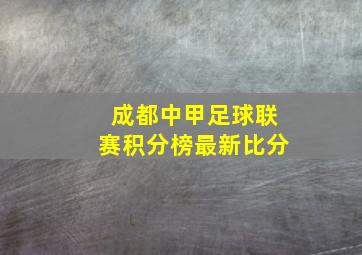 成都中甲足球联赛积分榜最新比分